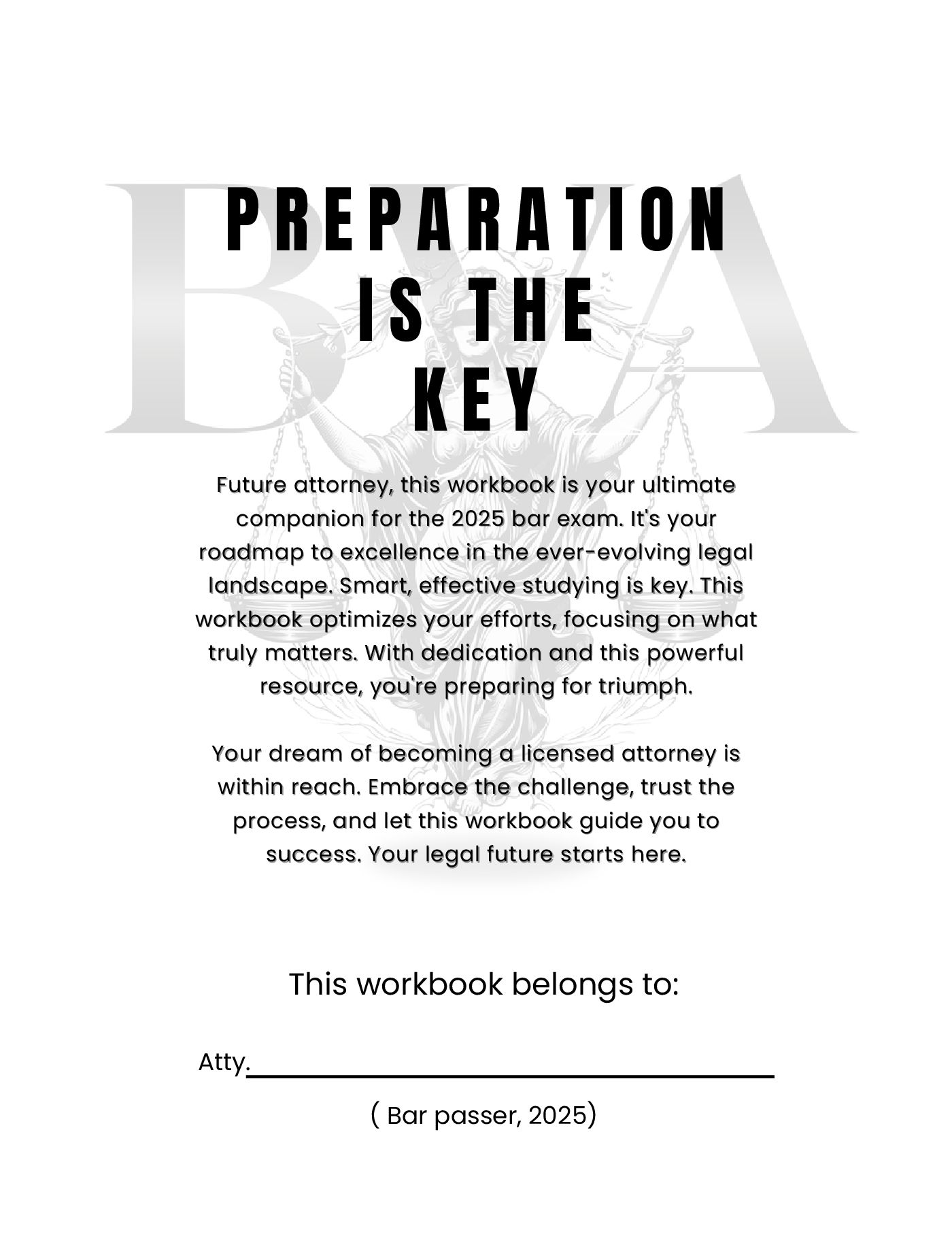 PREPARATION
IS THE
KEY

Future attorney, this workbook is your ultimate companion for the 2025 bar exam. It's your roadmap to excellence in the ever-evolving legal landscape. Smart, effective studying is key. This workbook optimizes your efforts, focusing on what truly matters. With dedication and this powerful resource, you're preparing for triumph.

Your dream of becoming a licensed attorney is within reach. Embrace the challenge, trust the process, and let this workbook guide you to success. Your legal future starts here.

This workbook belongs to:

Atty.____

( Bar passer, 2025)

BVA